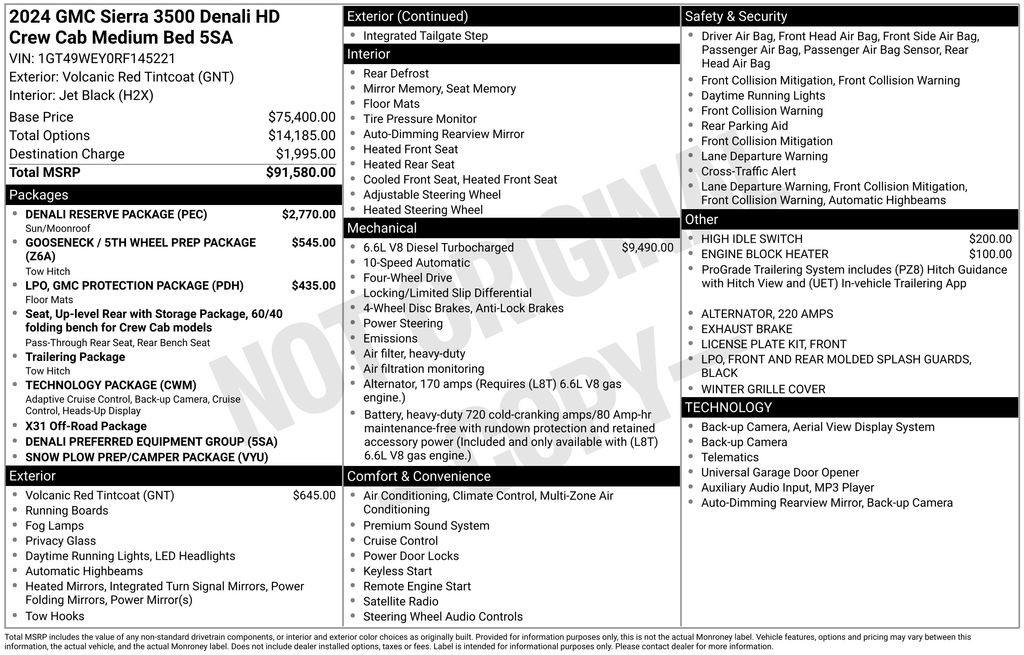 2024 GMC Sierra 3500 Denali HD Crew Cab Medium Bed 5SA
VIN: 1GT49WEY0RF145221
Exterior: Volcanic Red Tintcoat (GNT)
Interior: Jet Black (H2X)

| | |
|---|---|
| Base Price | $75,400.00 |
| Total Options | $14,185.00 |
| Destination Charge | $1,995.00 |
| Total MSRP | $91,580.00 |

Packages
- DENALI RESERVE PACKAGE (PEC) $2,770.00
Sun/Moonroof
- GOOSENECK / 5TH WHEEL PREP PACKAGE (Z6A) $545.00
Tow Hitch
- LPO, GMC PROTECTION PACKAGE (PDH) $435.00
Floor Mats
- Seat, Up-level Rear with Storage Package, 60/40 folding bench for Crew Cab models
Pass-Through Rear Seat, Rear Bench Seat
- Trailering Package
Tow Hitch
- TECHNOLOGY PACKAGE (CWM)
Adaptive Cruise Control, Back-up Camera, Cruise Control, Heads-Up Display
- X31 Off-Road Package
- DENALI PREFERRED EQUIPMENT GROUP (5SA)
- SNOW PLOW PREP/CAMPER PACKAGE (VYU)

Exterior
- Volcanic Red Tintcoat (GNT) $645.00
- Running Boards
- Fog Lamps
- Privacy Glass
- Daytime Running Lights, LED Headlights
- Automatic Highbeams
- Heated Mirrors, Integrated Turn Signal Mirrors, Power Folding Mirrors, Power Mirror(s)
- Tow Hooks

Exterior (Continued)
- Integrated Tailgate Step

Interior
- Rear Defrost
- Mirror Memory, Seat Memory
- Floor Mats
- Tire Pressure Monitor
- Auto-Dimming Rearview Mirror
- Heated Front Seat
- Heated Rear Seat
- Cooled Front Seat, Heated Front Seat
- Adjustable Steering Wheel
- Heated Steering Wheel

Mechanical
- 6.6L V8 Diesel Turbocharged $9,490.00
- 10-Speed Automatic
- Four-Wheel Drive
- Locking/Limited Slip Differential
- 4-Wheel Disc Brakes, Anti-Lock Brakes
- Power Steering
- Emissions
- Air filter, heavy-duty
- Air filtration monitoring
- Alternator, 170 amps (Requires (L8T) 6.6L V8 gas engine.)
- Battery, heavy-duty 720 cold-cranking amps/80 Amp-hr maintenance-free with rundown protection and retained accessory power (Included and only available with (L8T) 6.6L V8 gas engine.)

Comfort & Convenience
- Air Conditioning, Climate Control, Multi-Zone Air Conditioning
- Premium Sound System
- Cruise Control
- Power Door Locks
- Keyless Start
- Remote Engine Start
- Satellite Radio
- Steering Wheel Audio Controls

Safety & Security
- Driver Air Bag, Front Head Air Bag, Front Side Air Bag, Passenger Air Bag, Passenger Air Bag Sensor, Rear Head Air Bag
- Front Collision Mitigation, Front Collision Warning
- Daytime Running Lights
- Front Collision Warning
- Rear Parking Aid
- Front Collision Mitigation
- Lane Departure Warning
- Cross-Traffic Alert
- Lane Departure Warning, Front Collision Mitigation, Front Collision Warning, Automatic Highbeams

Other
- HIGH IDLE SWITCH $200.00
- ENGINE BLOCK HEATER $100.00
- ProGrade Trailering System includes (PZ8) Hitch Guidance with Hitch View and (UET) In-vehicle Trailering App
- ALTERNATOR, 220 AMPS
- EXHAUST BRAKE
- LICENSE PLATE KIT, FRONT
- LPO, FRONT AND REAR MOLDED SPLASH GUARDS, BLACK
- WINTER GRILLE COVER

TECHNOLOGY
- Back-up Camera, Aerial View Display System
- Back-up Camera
- Telematics
- Universal Garage Door Opener
- Auxiliary Audio Input, MP3 Player
- Auto-Dimming Rearview Mirror, Back-up Camera

NOT ORIGINAL COPY

Total MSRP includes the value of any non-standard drivetrain components, or interior and exterior color choices as originally built. Provided for information purposes only, this is not the actual Monroney label. Vehicle features, options and pricing may vary between this information, the actual vehicle, and the actual Monroney label. Does not include dealer installed options, taxes or fees. Label is intended for informational purposes only. Please contact dealer for more information.